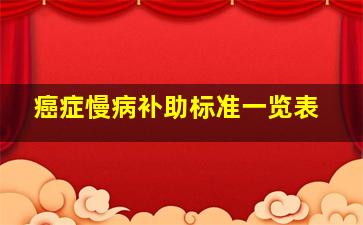 癌症慢病补助标准一览表